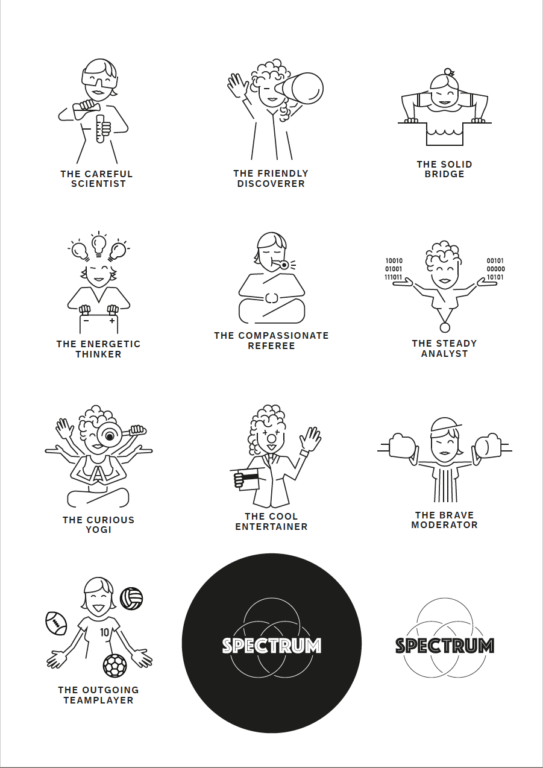 THE CAREFUL SCIENTIST

THE FRIENDLY DISCOVERER

THE SOLID BRIDGE

THE ENERGETIC THINKER

THE COMPASSIONATE REFEREE

10010
01001
111011

00101
00000
10101

THE STEADY ANALYST

THE CURIOUS YOGI

THE COOL ENTERTAINER

THE BRAVE MODERATOR

10

THE OUTGOING TEAMPLAYER

SPECTRUM

SPECTRUM